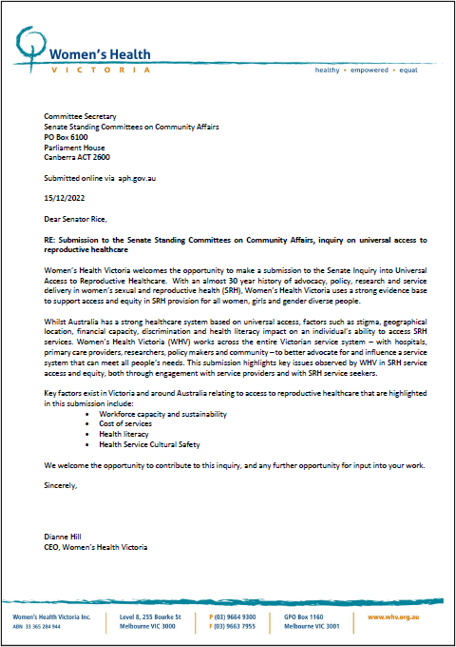 Women's Health
VICTORIA

healthy • empowered • equal

Committee Secretary
Senate Standing Committees on Community Affairs
PO Box 6100
Parliament House
Canberra ACT 2600

Submitted online via aph.gov.au

15/12/2022

Dear Senator Rice,

RE: Submission to the Senate Standing Committees on Community Affairs, inquiry on universal access to reproductive healthcare

Women's Health Victoria welcomes the opportunity to make a submission to the Senate Inquiry into Universal Access to Reproductive Healthcare. With an almost 30 year history of advocacy, policy, research and service delivery in women's sexual and reproductive health (SRH), Women's Health Victoria uses a strong evidence base to support access and equity in SRH provision for all women, girls and gender diverse people.

Whilst Australia has a strong healthcare system based on universal access, factors such as stigma, geographical location, financial capacity, discrimination and health literacy impact on an individual's ability to access SRH services. Women's Health Victoria (WHV) works across the entire Victorian service system – with hospitals, primary care providers, researchers, policy makers and community – to better advocate for and influence a service system that can meet all people's needs. This submission highlights key issues observed by WHV in SRH service access and equity, both through engagement with service providers and with SRH service seekers.

Key factors exist in Victoria and around Australia relating to access to reproductive healthcare that are highlighted in this submission include:
• Workforce capacity and sustainability
• Cost of services
• Health literacy
• Health Service Cultural Safety

We welcome the opportunity to contribute to this inquiry, and any further opportunity for input into your work.

Sincerely,

Dianne Hill
CEO, Women's Health Victoria

Women's Health Victoria Inc.
ABN 33 365 284 944

Level 8, 255 Bourke St
Melbourne VIC 3000

P (03) 9664 9300
F (03) 9663 7955

GPO Box 1160
Melbourne VIC 3001

www.whv.org.au